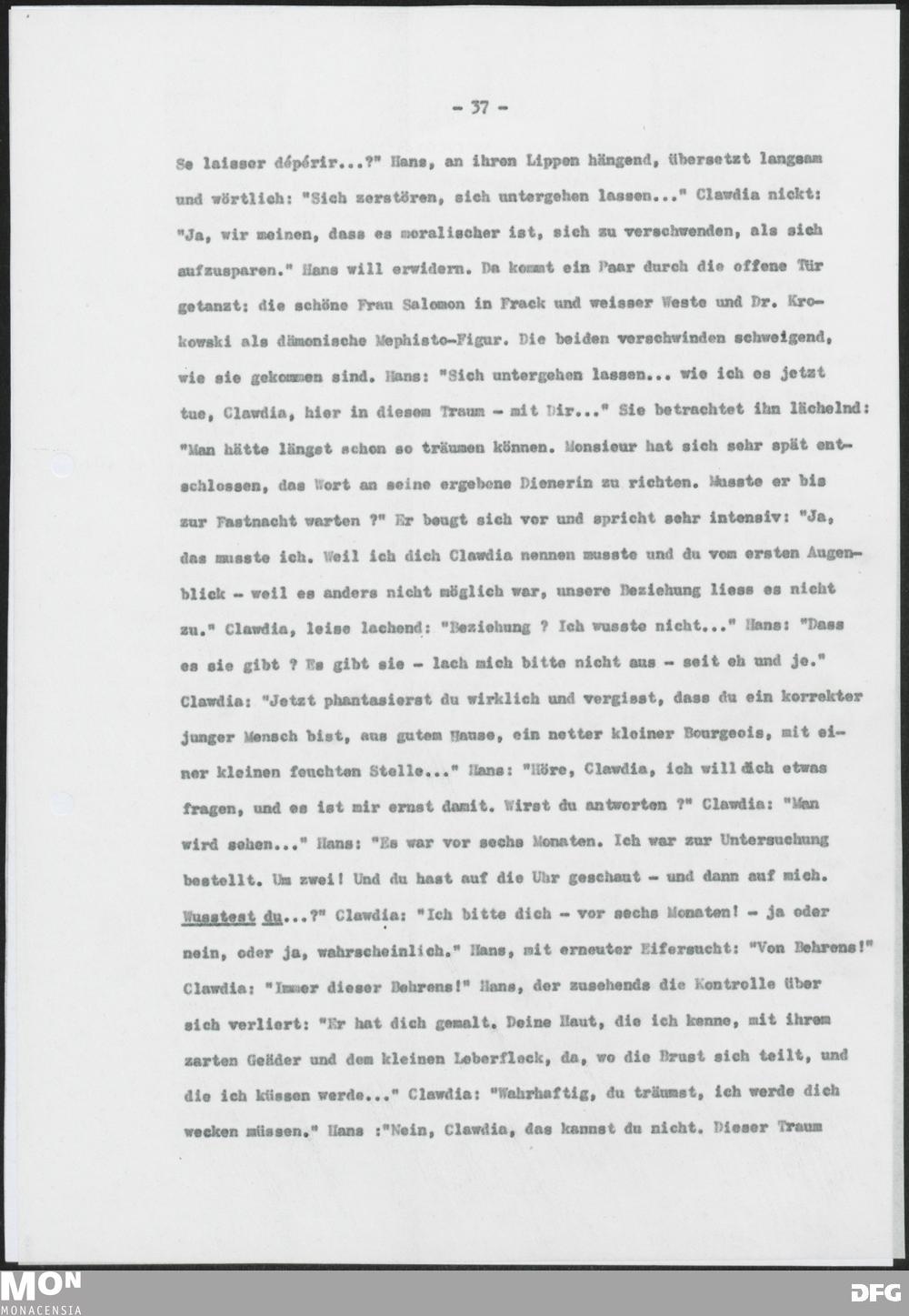 - 37 -

Se laisser dépérir...?" Hans, an ihren Lippen hängend, übersetzt langsam und wörtlich: "Sich zerstören, sich untergehen lassen..." Clawdia nickt: "Ja, wir meinen, dass es moralischer ist, sich zu verschwenden, als sich aufzusparen." Hans will erwidern. Da kommt ein Paar durch die offene Tür getanzt: die schöne Frau Salomon in Frack und weisser Weste und Dr. Krokowski als dämonische Mephisto-Figur. Die beiden verschwinden schweigend, wie sie gekommen sind. Hans: "Sich untergehen lassen... wie ich es jetzt tue, Clawdia, hier in diesem Traum - mit Dir..." Sie betrachtet ihn lächelnd: "Man hätte längst schon so träumen können. Monsieur hat sich sehr spät entschlossen, das Wort an seine ergebene Dienerin zu richten. Musste er bis zur Fastnacht warten ?" Er beugt sich vor und spricht sehr intensiv: "Ja, das musste ich. Weil ich dich Clawdia nennen musste und du vom ersten Augenblick - weil es anders nicht möglich war, unsere Beziehung liess es nicht zu." Clawdia, leise lachend: "Beziehung ? Ich wusste nicht..." Hans: "Dass es sie gibt ? Es gibt sie - lach mich bitte nicht aus - seit eh und je." Clawdia: "Jetzt phantasierst du wirklich und vergisst, dass du ein korrekter junger Mensch bist, aus gutem Hause, ein netter kleiner Bourgeois, mit einer kleinen feuchten Stelle..." Hans: "Höre, Clawdia, ich will dich etwas fragen, und es ist mir ernst damit. Wirst du antworten ?" Clawdia: "Man wird sehen..." Hans: "Es war vor sechs Monaten. Ich war zur Untersuchung bestellt. Um zwei! Und du hast auf die Uhr geschaut - und dann auf mich. Wusstest du...?" Clawdia: "Ich bitte dich - vor sechs Monaten! - ja oder nein, oder ja, wahrscheinlich." Hans, mit erneuter Eifersucht: "Von Behrens!" Clawdia: "Immer dieser Behrens!" Hans, der zusehends die Kontrolle über sich verliert: "Er hat dich gemalt. Deine Haut, die ich kenne, mit ihrem zarten Geäder und dem kleinen Leberfleck, da, wo die Brust sich teilt, und die ich küssen werde..." Clawdia: "Wahrhaftig, du träumst, ich werde dich wecken müssen." Hans :"Nein, Clawdia, das kannst du nicht. Dieser Traum

MON
MONACENSIA
DFG